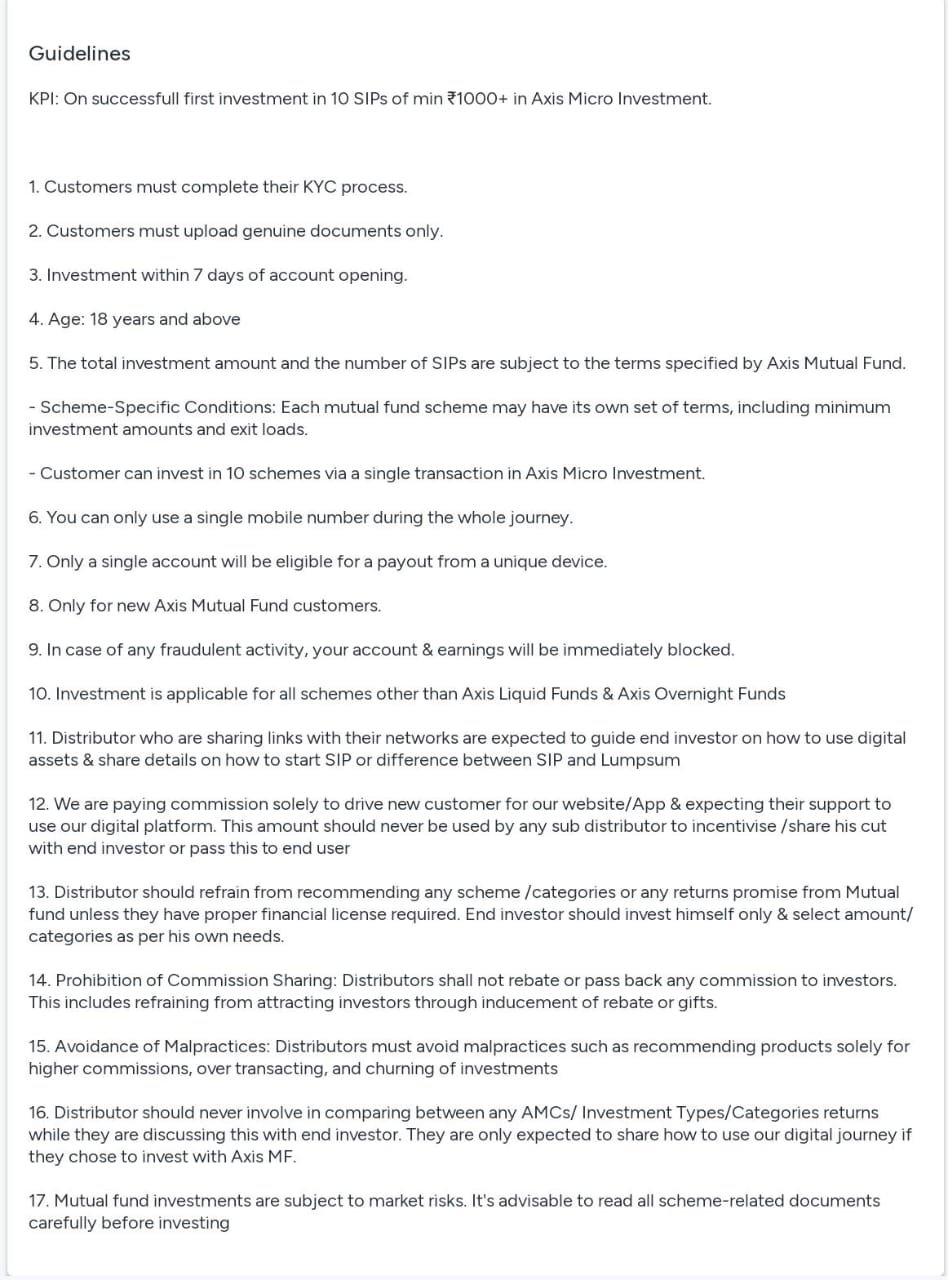 Guidelines

KPI: On successfull first investment in 10 SIPs of min ₹1000+ in Axis Micro Investment.

1. Customers must complete their KYC process.

2. Customers must upload genuine documents only.

3. Investment within 7 days of account opening.

4. Age: 18 years and above

5. The total investment amount and the number of SIPs are subject to the terms specified by Axis Mutual Fund.

- Scheme-Specific Conditions: Each mutual fund scheme may have its own set of terms, including minimum investment amounts and exit loads.

- Customer can invest in 10 schemes via a single transaction in Axis Micro Investment.

6. You can only use a single mobile number during the whole journey.

7. Only a single account will be eligible for a payout from a unique device.

8. Only for new Axis Mutual Fund customers.

9. In case of any fraudulent activity, your account & earnings will be immediately blocked.

10. Investment is applicable for all schemes other than Axis Liquid Funds & Axis Overnight Funds

11. Distributor who are sharing links with their networks are expected to guide end investor on how to use digital assets & share details on how to start SIP or difference between SIP and Lumpsum

12. We are paying commission solely to drive new customer for our website/App & expecting their support to use our digital platform. This amount should never be used by any sub distributor to incentivise /share his cut with end investor or pass this to end user

13. Distributor should refrain from recommending any scheme /categories or any returns promise from Mutual fund unless they have proper financial license required. End investor should invest himself only & select amount/ categories as per his own needs.

14. Prohibition of Commission Sharing: Distributors shall not rebate or pass back any commission to investors. This includes refraining from attracting investors through inducement of rebate or gifts.

15. Avoidance of Malpractices: Distributors must avoid malpractices such as recommending products solely for higher commissions, over transacting, and churning of investments

16. Distributor should never involve in comparing between any AMCs/ Investment Types/Categories returns while they are discussing this with end investor. They are only expected to share how to use our digital journey if they chose to invest with Axis MF.

17. Mutual fund investments are subject to market risks. It's advisable to read all scheme-related documents carefully before investing